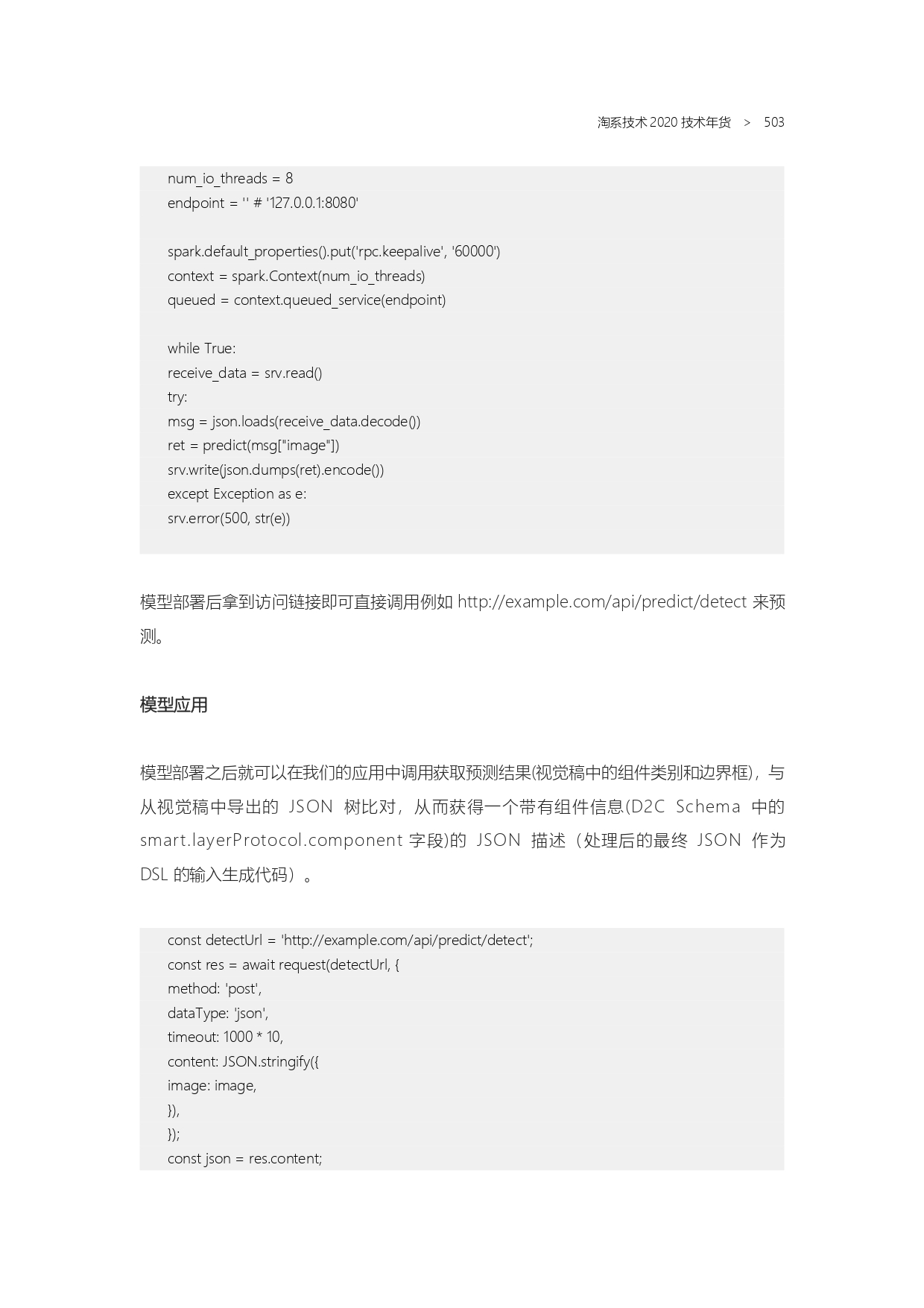 淘系技术 2020 技术年货 > 503

num_io_threads = 8
endpoint = '' # '127.0.0.1:8080'

spark.default_properties().put('rpc.keepalive', '60000')
context = spark.Context(num_io_threads)
queued = context.queued_service(endpoint)

while True:
receive_data = srv.read()
try:
msg = json.loads(receive_data.decode())
ret = predict(msg["image"])
srv.write(json.dumps(ret).encode())
except Exception as e:
srv.error(500, str(e))

模型部署后拿到访问链接即可直接调用例如 http://example.com/api/predict/detect 来预测。

模型应用

模型部署之后就可以在我们的应用中调用获取预测结果(视觉稿中的组件类别和边界框)，与从视觉稿中导出的 JSON 树比对，从而获得一个带有组件信息(D2C Schema 中的 smart.layerProtocol.component 字段)的 JSON 描述（处理后的最终 JSON 作为 DSL 的输入生成代码）。

const detectUrl = 'http://example.com/api/predict/detect';
const res = await request(detectUrl, {
method: 'post',
dataType: 'json',
timeout: 1000 * 10,
content: JSON.stringify({
image: image,
}),
});
const json = res.content;